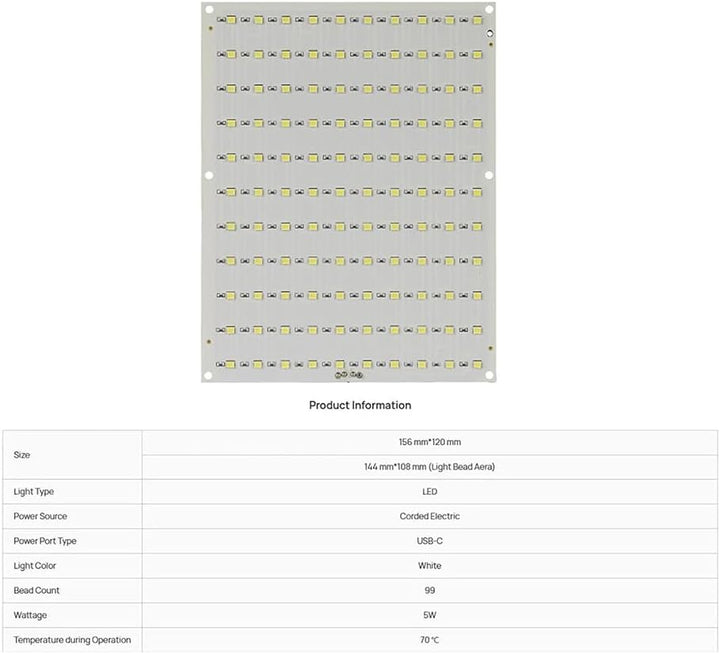 Product Information

| Size | 156 mm*120 mm |
|---|---|
| | 144 mm*108 mm (Light Bead Aera) |
| Light Type | LED |
| Power Source | Corded Electric |
| Power Port Type | USB-C |
| Light Color | White |
| Bead Count | 99 |
| Wattage | 5W |
| Temperature during Operation | 70 ℃ |